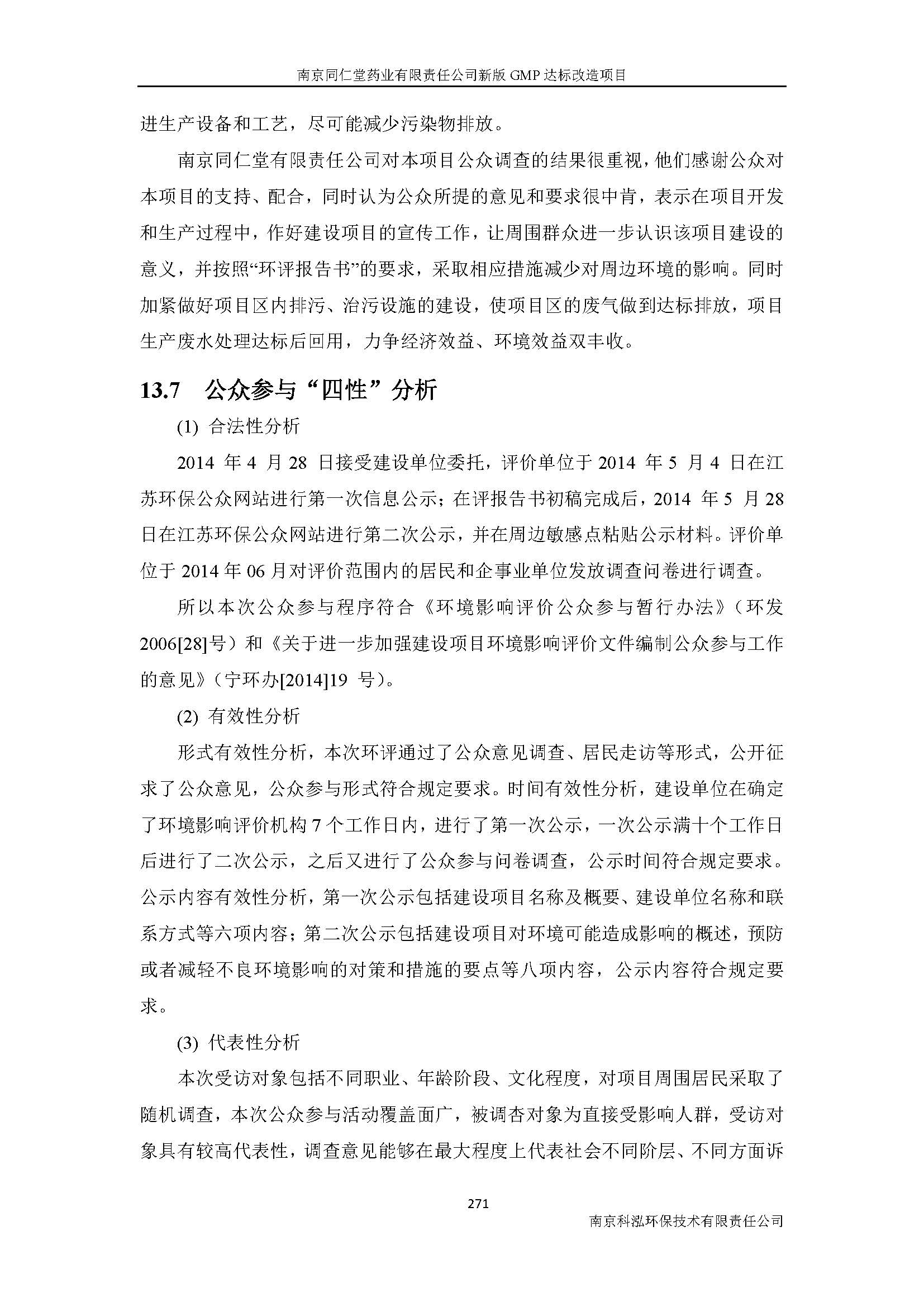 南京同仁堂药业有限责任公司新版 GMP 达标改造项目

进生产设备和工艺，尽可能减少污染物排放。

南京同仁堂有限责任公司对本项目公众调查的结果很重视，他们感谢公众对本项目的支持、配合，同时认为公众所提的意见和要求很中肯，表示在项目开发和生产过程中，作好建设项目的宣传工作，让周围群众进一步认识该项目建设的意义，并按照“环评报告书”的要求，采取相应措施减少对周边环境的影响。同时加紧做好项目区内排污、治污设施的建设，使项目区的废气做到达标排放，项目生产废水处理达标后回用，力争经济效益、环境效益双丰收。

13.7 公众参与“四性”分析

(1) 合法性分析

2014 年 4 月 28 日接受建设单位委托，评价单位于 2014 年 5 月 4 日在江苏环保公众网站进行第一次信息公示；在评报告书初稿完成后，2014 年 5 月 28 日在江苏环保公众网站进行第二次公示，并在周边敏感点粘贴公示材料。评价单位于 2014 年 06 月对评价范围内的居民和企事业单位发放调查问卷进行调查。

所以本次公众参与程序符合《环境影响评价公众参与暂行办法》（环发 2006[28]号）和《关于进一步加强建设项目环境影响评价文件编制公众参与工作的意见》（宁环办[2014]19 号）。

(2) 有效性分析

形式有效性分析，本次环评通过了公众意见调查、居民走访等形式，公开征求了公众意见，公众参与形式符合规定要求。时间有效性分析，建设单位在确定了环境影响评价机构 7 个工作日内，进行了第一次公示，一次公示满十个工作日后进行了二次公示，之后又进行了公众参与问卷调查，公示时间符合规定要求。公示内容有效性分析，第一次公示包括建设项目名称及概要、建设单位名称和联系方式等六项内容；第二次公示包括建设项目对环境可能造成影响的概述，预防或者减轻不良环境影响的对策和措施的要点等八项内容，公示内容符合规定要求。

(3) 代表性分析

本次受访对象包括不同职业、年龄阶段、文化程度，对项目周围居民采取了随机调查，本次公众参与活动覆盖面广，被调杳对象为直接受影响人群，受访对象具有较高代表性，调查意见能够在最大程度上代表社会不同阶层、不同方面诉

271

南京科泓环保技术有限责任公司